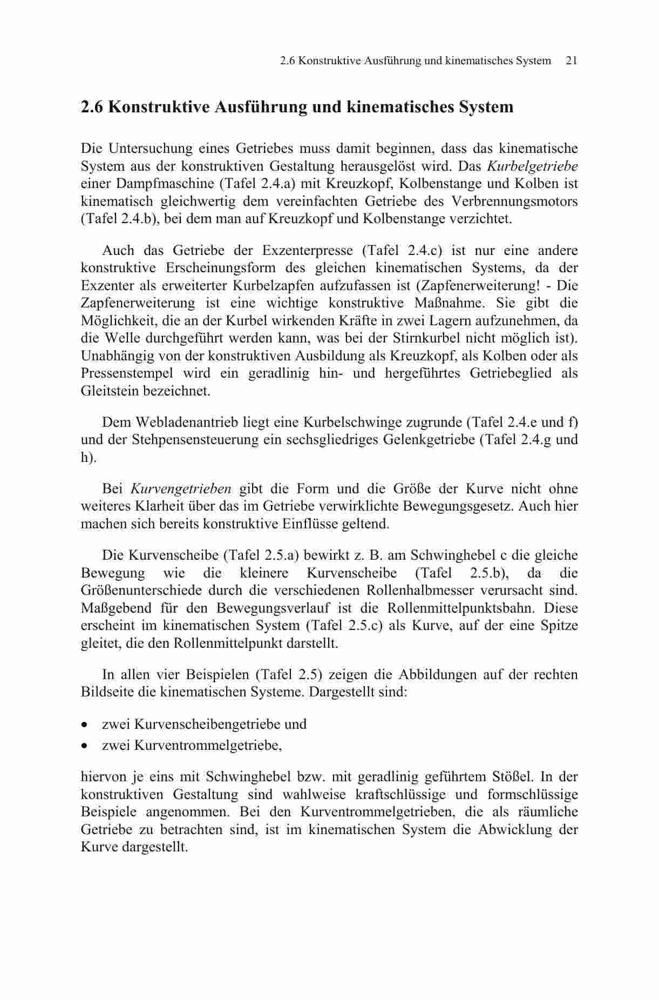 2.6 Konstruktive Ausführung und kinematisches System 21

2.6 Konstruktive Ausführung und kinematisches System

Die Untersuchung eines Getriebes muss damit beginnen, dass das kinematische System aus der konstruktiven Gestaltung herausgelöst wird. Das Kurbelgetriebe einer Dampfmaschine (Tafel 2.4.a) mit Kreuzkopf, Kolbenstange und Kolben ist kinematisch gleichwertig dem vereinfachten Getriebe des Verbrennungsmotors (Tafel 2.4.b), bei dem man auf Kreuzkopf und Kolbenstange verzichtet.

Auch das Getriebe der Exzenterpresse (Tafel 2.4.c) ist nur eine andere konstruktive Erscheinungsform des gleichen kinematischen Systems, da der Exzenter als erweiterter Kurbelzapfen aufzufassen ist (Zapfenerweiterung! - Die Zapfenerweiterung ist eine wichtige konstruktive Maßnahme. Sie gibt die Möglichkeit, die an der Kurbel wirkenden Kräfte in zwei Lagern aufzunehmen, da die Welle durchgeführt werden kann, was bei der Stirnkurbel nicht möglich ist). Unabhängig von der konstruktiven Ausbildung als Kreuzkopf, als Kolben oder als Pressenstempel wird ein geradlinig hin- und hergeführtes Getriebeglied als Gleitstein bezeichnet.

Dem Webladenantrieb liegt eine Kurbelschwinge zugrunde (Tafel 2.4.e und f) und der Stehpensensteuerung ein sechsgliedriges Gelenkgetriebe (Tafel 2.4.g und h).

Bei Kurvengetrieben gibt die Form und die Größe der Kurve nicht ohne weiteres Klarheit über das im Getriebe verwirklichte Bewegungsgesetz. Auch hier machen sich bereits konstruktive Einflüsse geltend.

Die Kurvenscheibe (Tafel 2.5.a) bewirkt z. B. am Schwinghebel c die gleiche Bewegung wie die kleinere Kurvenscheibe (Tafel 2.5.b), da die Größenunterschiede durch die verschiedenen Rollenhalbmesser verursacht sind. Maßgebend für den Bewegungsverlauf ist die Rollenmittelpunktsbahn. Diese erscheint im kinematischen System (Tafel 2.5.c) als Kurve, auf der eine Spitze gleitet, die den Rollenmittelpunkt darstellt.

In allen vier Beispielen (Tafel 2.5) zeigen die Abbildungen auf der rechten Bildseite die kinematischen Systeme. Dargestellt sind:

• zwei Kurvenscheibengetriebe und
• zwei Kurventrommelgetriebe,

hiervon je eins mit Schwinghebel bzw. mit geradlinig geführtem Stößel. In der konstruktiven Gestaltung sind wahlweise kraftschlüssige und formschlüssige Beispiele angenommen. Bei den Kurventrommelgetrieben, die als räumliche Getriebe zu betrachten sind, ist im kinematischen System die Abwicklung der Kurve dargestellt.